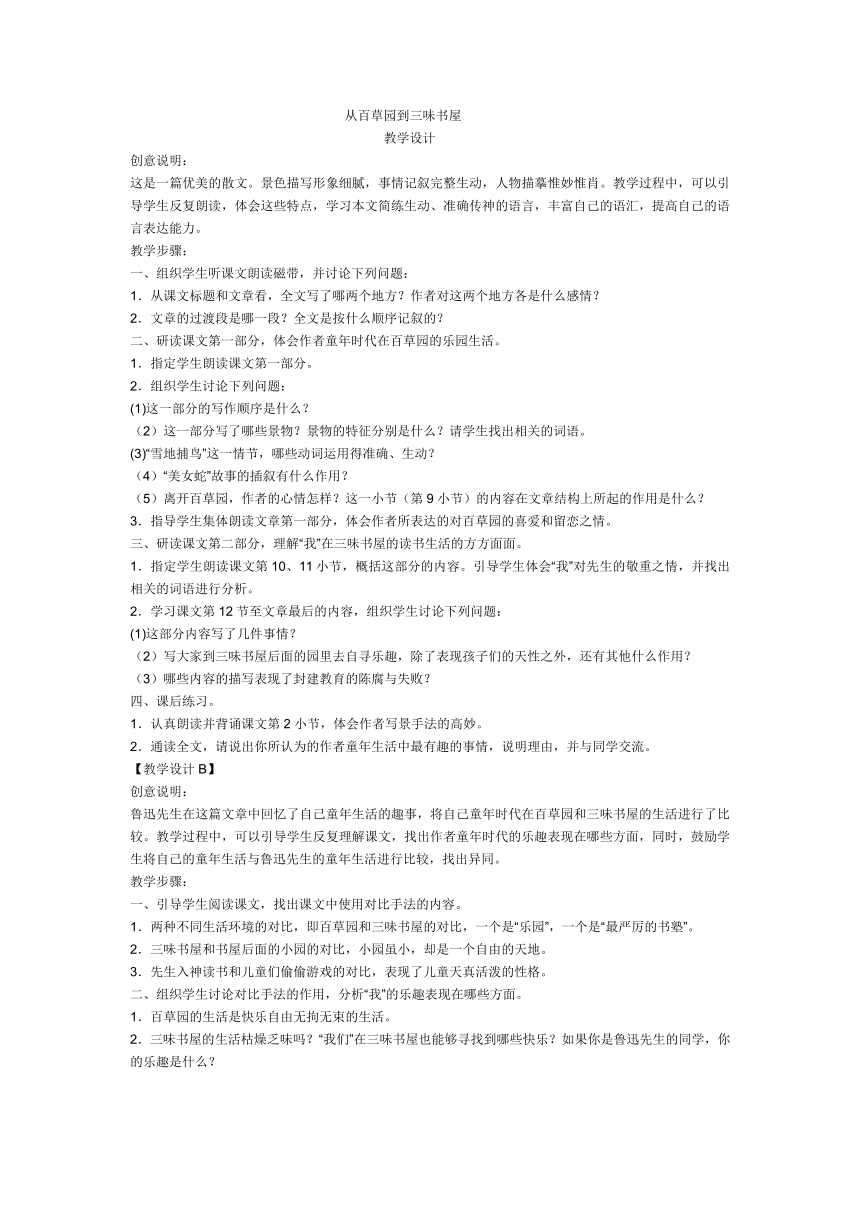 从百草园到三味书屋
教学设计

创意说明：
这是一篇优美的散文。景色描写形象细腻，事情记叙完整生动，人物描摹惟妙惟肖。教学过程中，可以引导学生反复朗读，体会这些特点，学习本文简练生动、准确传神的语言，丰富自己的语汇，提高自己的语言表达能力。

教学步骤：
一、组织学生听课文朗读磁带，并讨论下列问题：
1．从课文标题和文章看，全文写了哪两个地方？作者对这两个地方各是什么感情？
2．文章的过渡段是哪一段？全文是按什么顺序记叙的？
二、研读课文第一部分，体会作者童年时代在百草园的乐园生活。
1．指定学生朗读课文第一部分。
2．组织学生讨论下列问题：
(1)这一部分的写作顺序是什么？
（2）这一部分写了哪些景物？景物的特征分别是什么？请学生找出相关的词语。
(3)“雪地捕鸟”这一情节，哪些动词运用得准确、生动？
（4）“美女蛇”故事的插叙有什么作用？
（5）离开百草园，作者的心情怎样？这一小节（第 9 小节）的内容在文章结构上所起的作用是什么？
3．指导学生集体朗读文章第一部分，体会作者所表达的对百草园的喜爱和留恋之情。
三、研读课文第二部分，理解“我”在三味书屋的读书生活的方方面面。
1．指定学生朗读课文第 10、11 小节，概括这部分的内容。引导学生体会“我”对先生的敬重之情，并找出相关的词语进行分析。
2．学习课文第 12 节至文章最后的内容，组织学生讨论下列问题：
(1)这部分内容写了几件事情？
（2）写大家到三味书屋后面的园里去自寻乐趣，除了表现孩子们的天性之外，还有其他什么作用？
（3）哪些内容的描写表现了封建教育的陈腐与失败？
四、课后练习。
1．认真朗读并背诵课文第 2 小节，体会作者写景手法的高妙。
2．通读全文，请说出你所认为的作者童年生活中最有趣的事情，说明理由，并与同学交流。
【教学设计 B】
创意说明：
鲁迅先生在这篇文章中回忆了自己童年生活的趣事，将自己童年时代在百草园和三味书屋的生活进行了比较。教学过程中，可以引导学生反复理解课文，找出作者童年时代的乐趣表现在哪些方面，同时，鼓励学生将自己的童年生活与鲁迅先生的童年生活进行比较，找出异同。
教学步骤：
一、引导学生阅读课文，找出课文中使用对比手法的内容。
1．两种不同生活环境的对比，即百草园和三味书屋的对比，一个是“乐园”，一个是“最严厉的书塾”。
2．三味书屋和书屋后面的小园的对比，小园虽小，却是一个自由的天地。
3．先生入神读书和儿童们偷偷游戏的对比，表现了儿童天真活泼的性格。
二、组织学生讨论对比手法的作用，分析“我”的乐趣表现在哪些方面。
1．百草园的生活是快乐自由无拘无束的生活。
2．三味书屋的生活枯燥乏味吗？“我们”在三味书屋也能够寻找到哪些快乐？如果你是鲁迅先生的同学，你的乐趣是什么？